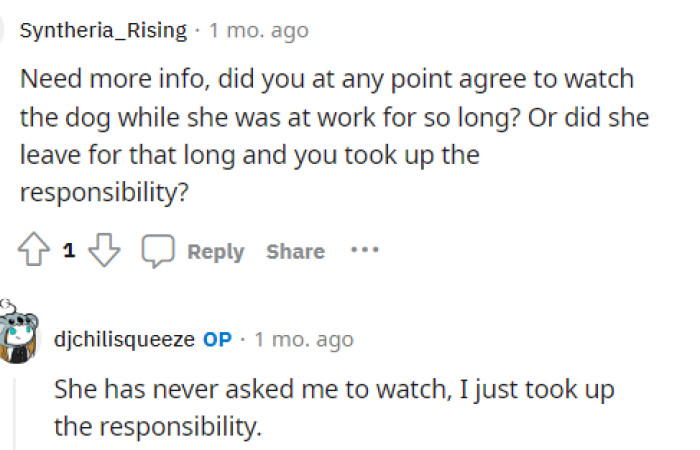 Syntheria_Rising · 1 mo. ago

Need more info, did you at any point agree to watch the dog while she was at work for so long? Or did she leave for that long and you took up the responsibility?

1 Reply Share ···

djchilisqueeze OP · 1 mo. ago

She has never asked me to watch, I just took up the responsibility.